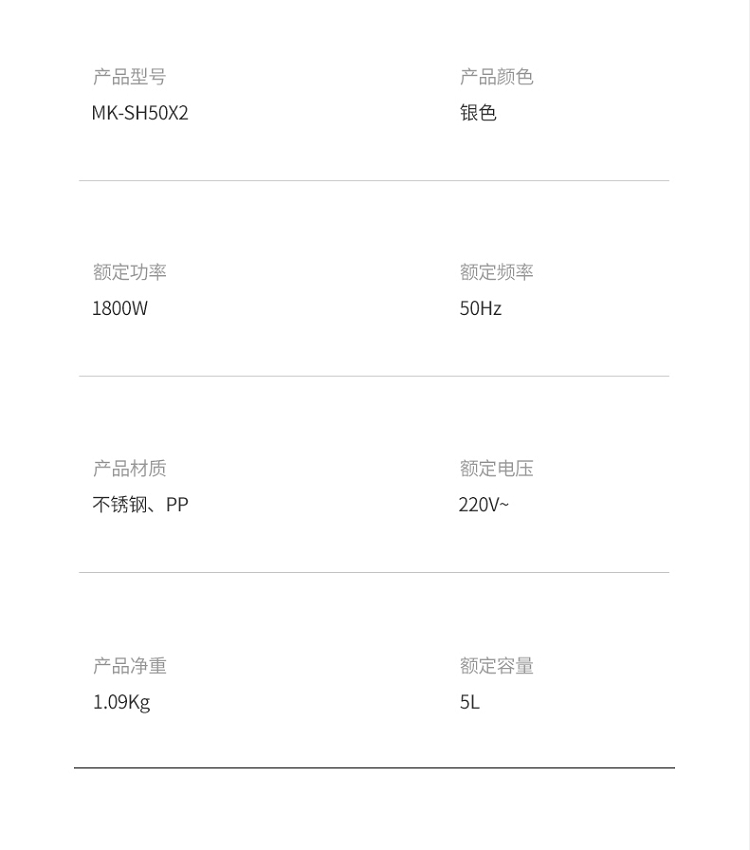 产品型号
MK-SH50X2

产品颜色
银色

额定功率
1800W

额定频率
50Hz

产品材质
不锈钢、PP

额定电压
220V~

产品净重
1.09Kg

额定容量
5L